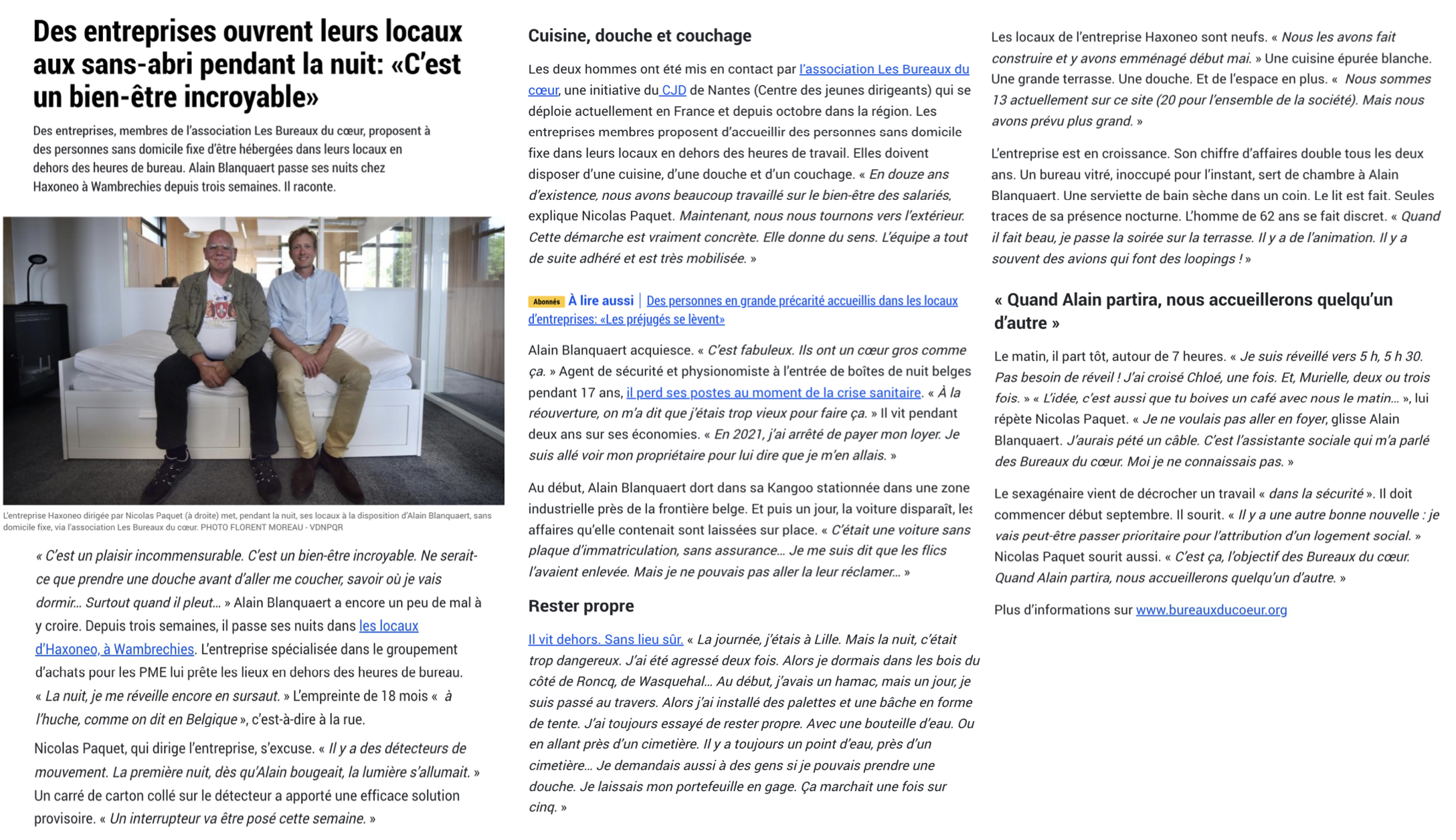 Des entreprises ouvrent leurs locaux aux sans-abri pendant la nuit: «C'est un bien-être incroyable»

Des entreprises, membres de l'association Les Bureaux du cœur, proposent à des personnes sans domicile fixe d'être hébergées dans leurs locaux en dehors des heures de bureau. Alain Blanquaert passe ses nuits chez Haxoneo à Wambrechies depuis trois semaines. Il raconte.

L'entreprise Haxoneo dirigée par Nicolas Paquet (à droite) met, pendant la nuit, ses locaux à la disposition d'Alain Blanquaert, sans domicile fixe, via l'association Les Bureaux du cœur. PHOTO FLORENT MOREAU - VDNPQR

« C'est un plaisir incommensurable. C'est un bien-être incroyable. Ne serait-ce que prendre une douche avant d'aller me coucher, savoir où je vais dormir… Surtout quand il pleut… » Alain Blanquaert a encore un peu de mal à y croire. Depuis trois semaines, il passe ses nuits dans les locaux d'Haxoneo, à Wambrechies. L'entreprise spécialisée dans le groupement d'achats pour les PME lui prête les lieux en dehors des heures de bureau. « La nuit, je me réveille encore en sursaut. » L'empreinte de 18 mois « à l'huche, comme on dit en Belgique », c'est-à-dire à la rue.

Nicolas Paquet, qui dirige l'entreprise, s'excuse. « Il y a des détecteurs de mouvement. La première nuit, dès qu'Alain bougeait, la lumière s'allumait. » Un carré de carton collé sur le détecteur a apporté une efficace solution provisoire. « Un interrupteur va être posé cette semaine. »

Cuisine, douche et couchage

Les deux hommes ont été mis en contact par l'association Les Bureaux du cœur, une initiative du CJD de Nantes (Centre des jeunes dirigeants) qui se déploie actuellement en France et depuis octobre dans la région. Les entreprises membres proposent d'accueillir des personnes sans domicile fixe dans leurs locaux en dehors des heures de travail. Elles doivent disposer d'une cuisine, d'une douche et d'un couchage. « En douze ans d'existence, nous avons beaucoup travaillé sur le bien-être des salariés, explique Nicolas Paquet. Maintenant, nous nous tournons vers l'extérieur. Cette démarche est vraiment concrète. Elle donne du sens. L'équipe a tout de suite adhéré et est très mobilisée. »

Abonnés À lire aussi | Des personnes en grande précarité accueillis dans les locaux d'entreprises: «Les préjugés se lèvent»

Alain Blanquaert acquiesce. « C'est fabuleux. Ils ont un cœur gros comme ça. » Agent de sécurité et physionomiste à l'entrée de boîtes de nuit belges pendant 17 ans, il perd ses postes au moment de la crise sanitaire. « À la réouverture, on m'a dit que j'étais trop vieux pour faire ça. » Il vit pendant deux ans sur ses économies. « En 2021, j'ai arrêté de payer mon loyer. Je suis allé voir mon propriétaire pour lui dire que je m'en allais. »

Au début, Alain Blanquaert dort dans sa Kangoo stationnée dans une zone industrielle près de la frontière belge. Et puis un jour, la voiture disparaît, les affaires qu'elle contenait sont laissées sur place. « C'était une voiture sans plaque d'immatriculation, sans assurance… Je me suis dit que les flics l'avaient enlevée. Mais je ne pouvais pas aller la leur réclamer… »

Rester propre

Il vit dehors. Sans lieu sûr. « La journée, j'étais à Lille. Mais la nuit, c'était trop dangereux. J'ai été agressé deux fois. Alors je dormais dans les bois du côté de Roncq, de Wasquehal… Au début, j'avais un hamac, mais un jour, je suis passé au travers. Alors j'ai installé des palettes et une bâche en forme de tente. J'ai toujours essayé de rester propre. Avec une bouteille d'eau. Ou en allant près d'un cimetière. Il y a toujours un point d'eau, près d'un cimetière… Je demandais aussi à des gens si je pouvais prendre une douche. Je laissais mon portefeuille en gage. Ça marchait une fois sur cinq. »

Les locaux de l'entreprise Haxoneo sont neufs. « Nous les avons fait construire et y avons emménagé début mai. » Une cuisine épurée blanche. Une grande terrasse. Une douche. Et de l'espace en plus. « Nous sommes 13 actuellement sur ce site (20 pour l'ensemble de la société). Mais nous avons prévu plus grand. »

L'entreprise est en croissance. Son chiffre d'affaires double tous les deux ans. Un bureau vitré, inoccupé pour l'instant, sert de chambre à Alain Blanquaert. Une serviette de bain sèche dans un coin. Le lit est fait. Seules traces de sa présence nocturne. L'homme de 62 ans se fait discret. « Quand il fait beau, je passe la soirée sur la terrasse. Il y a de l'animation. Il y a souvent des avions qui font des loopings ! »

« Quand Alain partira, nous accueillerons quelqu'un d'autre »

Le matin, il part tôt, autour de 7 heures. « Je suis réveillé vers 5 h, 5 h 30. Pas besoin de réveil ! J'ai croisé Chloé, une fois. Et, Murielle, deux ou trois fois. » « L'idée, c'est aussi que tu boives un café avec nous le matin… », lui répète Nicolas Paquet. « Je ne voulais pas aller en foyer, glisse Alain Blanquaert. J'aurais pété un câble. C'est l'assistante sociale qui m'a parlé des Bureaux du cœur. Moi je ne connaissais pas. »

Le sexagénaire vient de décrocher un travail « dans la sécurité ». Il doit commencer début septembre. Il sourit. « Il y a une autre bonne nouvelle : je vais peut-être passer prioritaire pour l'attribution d'un logement social. » Nicolas Paquet sourit aussi. « C'est ça, l'objectif des Bureaux du cœur. Quand Alain partira, nous accueillerons quelqu'un d'autre. »

Plus d'informations sur www.bureauxducoeur.org